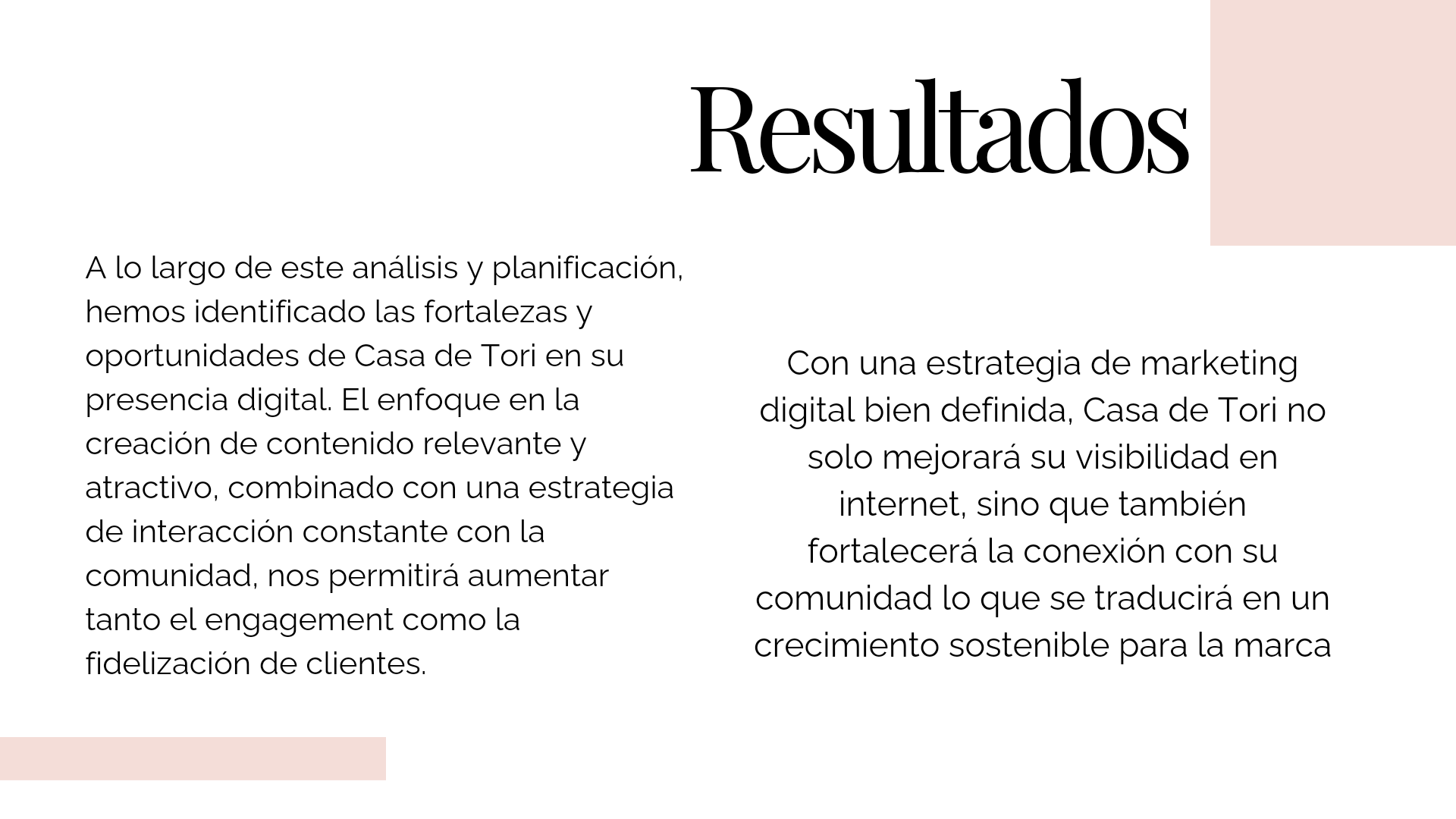 Resultados

A lo largo de este análisis y planificación, hemos identificado las fortalezas y oportunidades de Casa de Tori en su presencia digital. El enfoque en la creación de contenido relevante y atractivo, combinado con una estrategia de interacción constante con la comunidad, nos permitirá aumentar tanto el engagement como la fidelización de clientes.

Con una estrategia de marketing digital bien definida, Casa de Tori no solo mejorará su visibilidad en internet, sino que también fortalecerá la conexión con su comunidad lo que se traducirá en un crecimiento sostenible para la marca